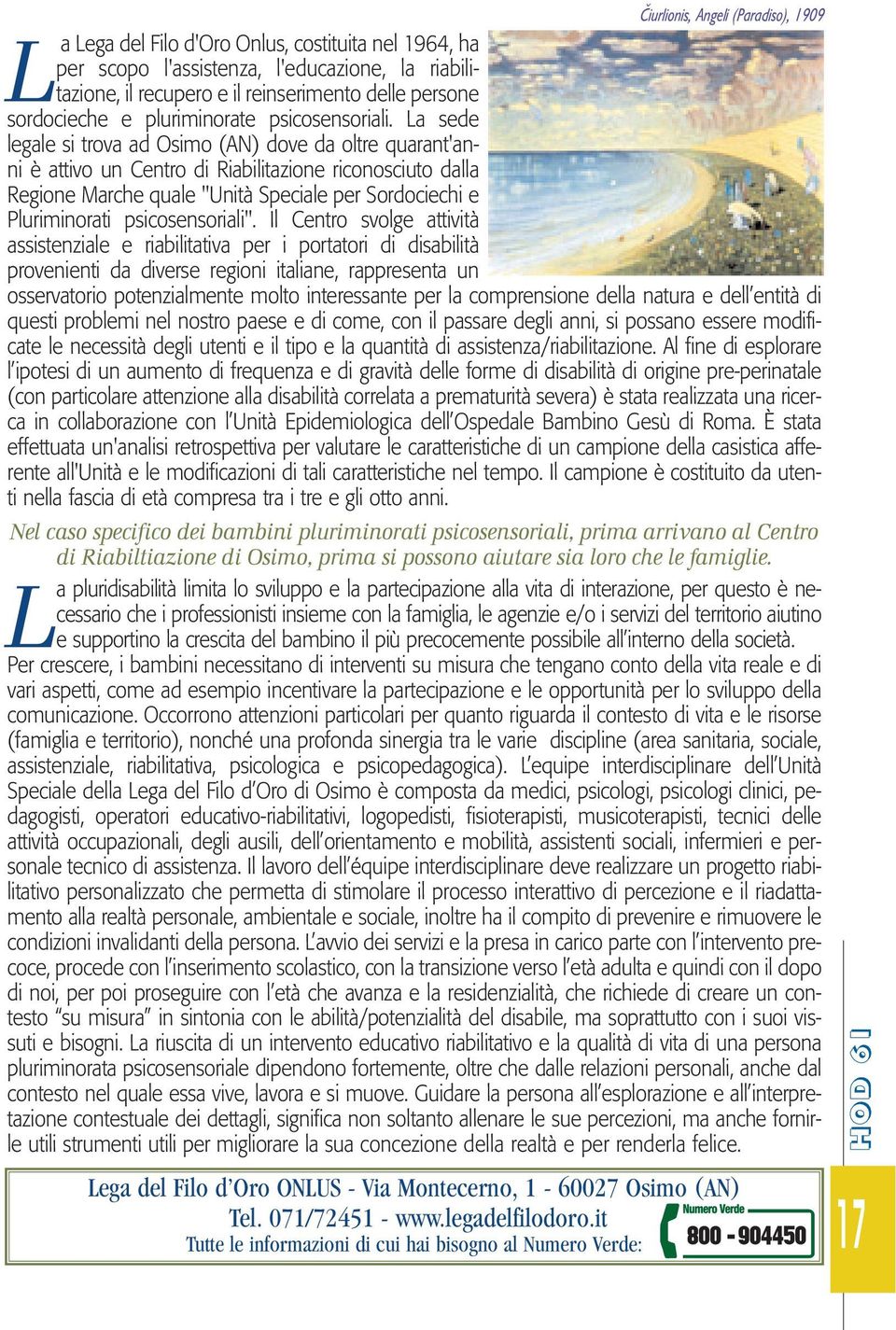 Čiurlionis, Angeli (Paradiso), 1909

La Lega del Filo d'Oro Onlus, costituita nel 1964, ha per scopo l'assistenza, l'educazione, la riabilitazione, il recupero e il reinserimento delle persone sordocieche e pluriminorate psicosensoriali. La sede legale si trova ad Osimo (AN) dove da oltre quarant'anni è attivo un Centro di Riabilitazione riconosciuto dalla Regione Marche quale "Unità Speciale per Sordociechi e Pluriminorati psicosensoriali". Il Centro svolge attività assistenziale e riabilitativa per i portatori di disabilità provenienti da diverse regioni italiane, rappresenta un osservatorio potenzialmente molto interessante per la comprensione della natura e dell'entità di questi problemi nel nostro paese e di come, con il passare degli anni, si possano essere modificate le necessità degli utenti e il tipo e la quantità di assistenza/riabilitazione. Al fine di esplorare l'ipotesi di un aumento di frequenza e di gravità delle forme di disabilità di origine pre-perinatale (con particolare attenzione alla disabilità correlata a prematurità severa) è stata realizzata una ricerca in collaborazione con l'Unità Epidemiologica dell'Ospedale Bambino Gesù di Roma. È stata effettuata un'analisi retrospettiva per valutare le caratteristiche di un campione della casistica afferente all'Unità e le modificazioni di tali caratteristiche nel tempo. Il campione è costituito da utenti nella fascia di età compresa tra i tre e gli otto anni.

Nel caso specifico dei bambini pluriminorati psicosensoriali, prima arrivano al Centro di Riabiltiazione di Osimo, prima si possono aiutare sia loro che le famiglie.

La pluridisabilità limita lo sviluppo e la partecipazione alla vita di interazione, per questo è necessario che i professionisti insieme con la famiglia, le agenzie e/o i servizi del territorio aiutino e supportino la crescita del bambino il più precocemente possibile all'interno della società. Per crescere, i bambini necessitano di interventi su misura che tengano conto della vita reale e di vari aspetti, come ad esempio incentivare la partecipazione e le opportunità per lo sviluppo della comunicazione. Occorrono attenzioni particolari per quanto riguarda il contesto di vita e le risorse (famiglia e territorio), nonché una profonda sinergia tra le varie discipline (area sanitaria, sociale, assistenziale, riabilitativa, psicologica e psicopedagogica). L'equipe interdisciplinare dell'Unità Speciale della Lega del Filo d'Oro di Osimo è composta da medici, psicologi, psicologi clinici, pedagogisti, operatori educativo-riabilitativi, logopedisti, fisioterapisti, musicoterapisti, tecnici delle attività occupazionali, degli ausili, dell'orientamento e mobilità, assistenti sociali, infermieri e personale tecnico di assistenza. Il lavoro dell'équipe interdisciplinare deve realizzare un progetto riabilitativo personalizzato che permetta di stimolare il processo interattivo di percezione e il riadattamento alla realtà personale, ambientale e sociale, inoltre ha il compito di prevenire e rimuovere le condizioni invalidanti della persona. L'avvio dei servizi e la presa in carico parte con l'intervento precoce, procede con l'inserimento scolastico, con la transizione verso l'età adulta e quindi con il dopo di noi, per poi proseguire con l'età che avanza e la residenzialità, che richiede di creare un contesto "su misura" in sintonia con le abilità/potenzialità del disabile, ma soprattutto con i suoi vissuti e bisogni. La riuscita di un intervento educativo riabilitativo e la qualità di vita di una persona pluriminorata psicosensoriale dipendono fortemente, oltre che dalle relazioni personali, anche dal contesto nel quale essa vive, lavora e si muove. Guidare la persona all'esplorazione e all'interpretazione contestuale dei dettagli, significa non soltanto allenare le sue percezioni, ma anche fornirle utili strumenti utili per migliorare la sua concezione della realtà e per renderla felice.

Lega del Filo d'Oro ONLUS - Via Montecerno, 1 - 60027 Osimo (AN)
Tel. 071/72451 - www.legadelfilodoro.it
Tutte le informazioni di cui hai bisogno al Numero Verde:
Numero Verde
800 - 904450

HOD 61

17